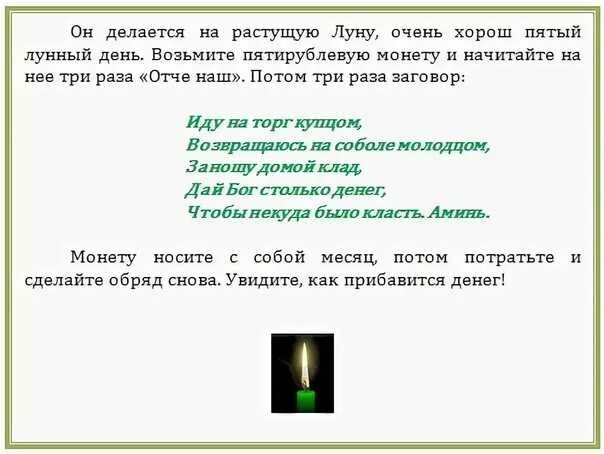 Он делается на растущую Луну, очень хорош пятый лунный день. Возьмите пятирублевую монету и начитайте на нее три раза «Отче наш». Потом три раза заговор:

Иду на торг купцом,
Возвращаюсь на соболе молодцом,
Заношу домой клад,
Дай Бог столько денег,
Чтобы некуда было класть. Аминь.

Монету носите с собой месяц, потом потратьте и сделайте обряд снова. Увидите, как прибавится денег!